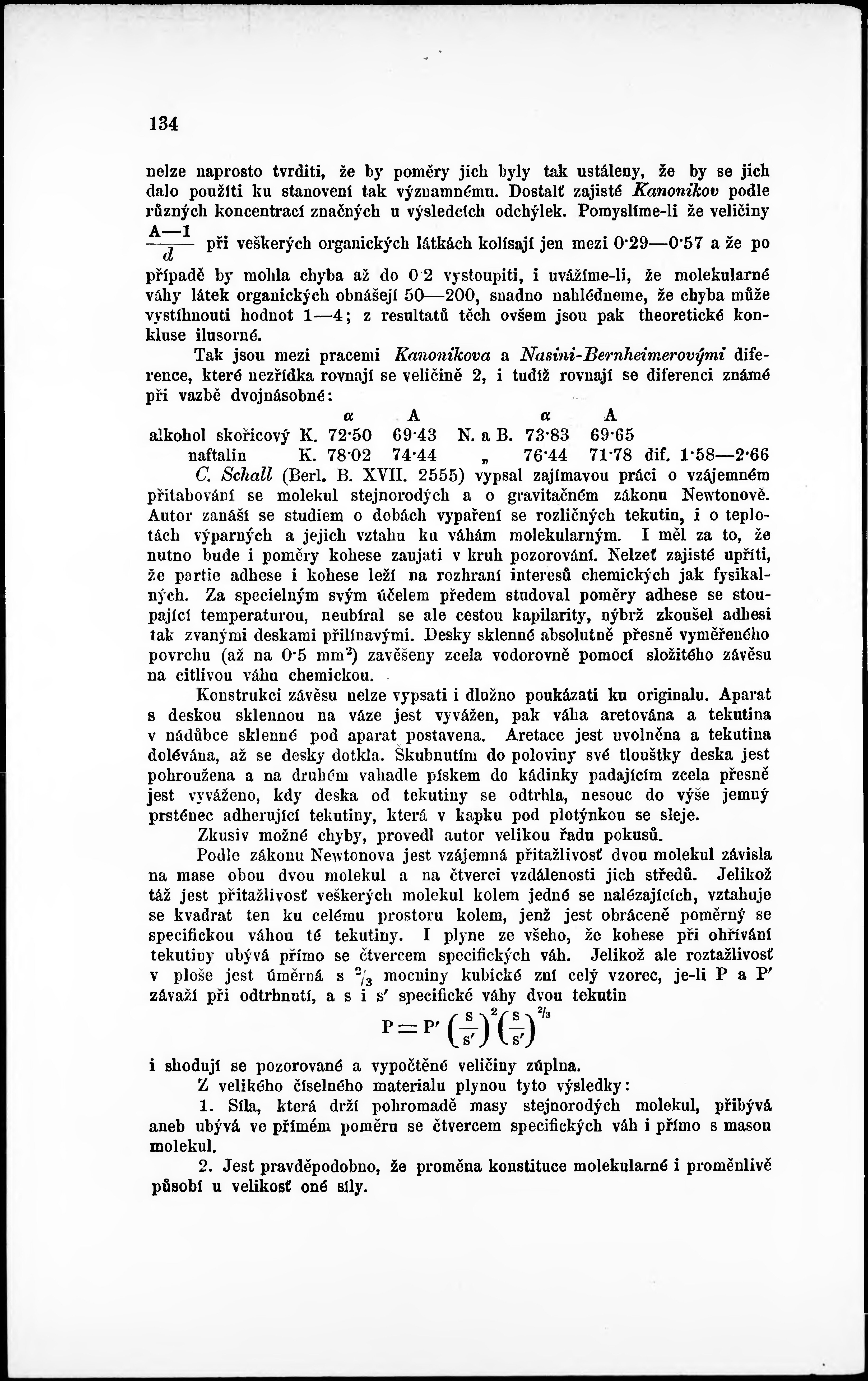 134

nelze naprosto tvrditi, že by poměry jich byly tak ustáleny, že by se jich dalo použíti ku stanovení tak významnému. Dostalť zajisté Kanonikov podle různých koncentrací značných u výsledcích odchýlek. Pomyslíme-li že veličiny $\frac{A-1}{d}$ při veškerých organických látkách kolísají jen mezi 0·29—0·57 a že po případě by mohla chyba až do 0·2 vystoupiti, i uvážíme-li, že molekularné váhy látek organických obnášejí 50—200, snadno nahlédneme, že chyba může vystihnouti hodnot 1—4; z resultatů těch ovšem jsou pak theoretické konkluse ilusorné.

Tak jsou mezi pracemi Kanonikova a Nasini-Bernheimerovými diference, které nezřídka rovnají se veličině 2, i tudíž rovnají se diferenci známé při vazbě dvojnásobné:

| | | $\alpha$ | A | | $\alpha$ | A | |
|---|---|---|---|---|---|---|---|
| alkohol skořicový | K. | 72·50 | 69·43 | N. a B. | 73·83 | 69·65 | |
| naftalin | K. | 78·02 | 74·44 | „ | 76·44 | 71·78 | dif. 1·58—2·66 |

C. Schall (Berl. B. XVII. 2555) vypsal zajímavou práci o vzájemném přitahování se molekul stejnorodých a o gravitačném zákonu Newtonově. Autor zanáší se studiem o dobách vypaření se rozličných tekutin, i o teplotách výparných a jejich vztahu ku váhám molekularným. I měl za to, že nutno bude i poměry kohese zaujati v kruh pozorování. Nelzeť zajisté upříti, že partie adhese i kohese leží na rozhraní interesů chemických jak fysikalných. Za specielným svým účelem předem studoval poměry adhese se stoupající temperaturou, neubíral se ale cestou kapilarity, nýbrž zkoušel adhesi tak zvanými deskami přilínavými. Desky sklenné absolutně přesně vyměřeného povrchu (až na 0·5 mm$^2$) zavěšeny zcela vodorovně pomocí složitého závěsu na citlivou váhu chemickou.

Konstrukci závěsu nelze vypsati i dlužno poukázati ku originalu. Aparat s deskou sklennou na váze jest vyvážen, pak váha aretována a tekutina v nádůbce sklenné pod aparat postavena. Aretace jest uvolněna a tekutina dolévána, až se desky dotkla. Škubnutím do poloviny své tloušťky deska jest pohroužena a na druhém vahadle pískem do kádinky padajícím zcela přesně jest vyváženo, kdy deska od tekutiny se odtrhla, nesouc do výše jemný prsténec adherující tekutiny, která v kapku pod plotýnkou se sleje.

Zkusiv možné chyby, provedl autor velikou řadu pokusů.

Podle zákonu Newtonova jest vzájemná přitažlivosť dvou molekul závisla na mase obou dvou molekul a na čtverci vzdálenosti jich středů. Jelikož táž jest přitažlivosť veškerých molekul kolem jedné se nalézajících, vztahuje se kvadrat ten ku celému prostoru kolem, jenž jest obráceně poměrný se specifickou váhou té tekutiny. I plyne ze všeho, že kohese při ohřívání tekutiny ubývá přímo se čtvercem specifických váh. Jelikož ale roztažlivosť v ploše jest úměrná s $^2/_3$ mocniny kubické zní celý vzorec, je-li P a P′ závaží při odtrhnutí, a s i s′ specifické váhy dvou tekutin

$P = P' \left(\frac{s}{s'}\right)^2 \left(\frac{s}{s'}\right)^{2/3}$

i shodují se pozorované a vypočtěné veličiny zúplna.

Z velikého číselného materialu plynou tyto výsledky:

1. Síla, která drží pohromadě masy stejnorodých molekul, přibývá aneb ubývá ve přímém poměru se čtvercem specifických váh i přímo s masou molekul.

2. Jest pravděpodobno, že proměna konstituce molekularné i proměnlivě působí u velikosť oné síly.